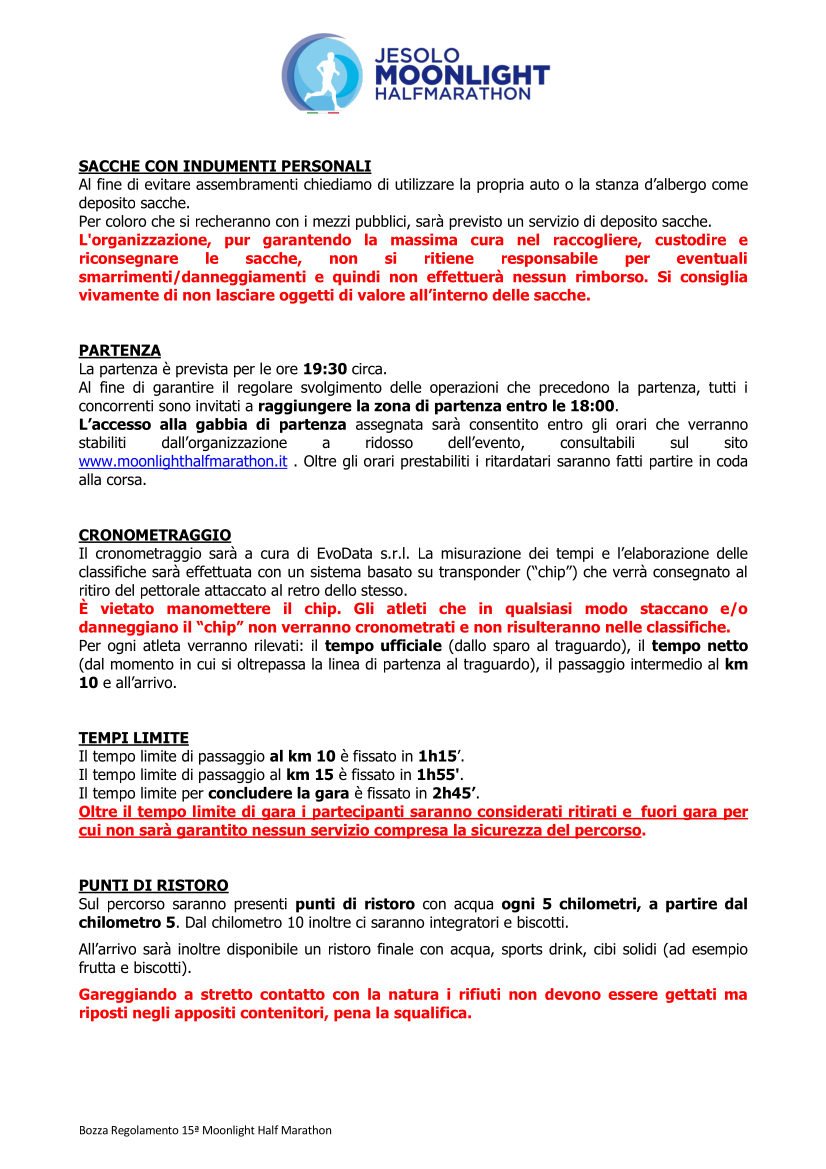 JESOLO
MOONLIGHT
HALFMARATHON

SACCHE CON INDUMENTI PERSONALI
Al fine di evitare assembramenti chiediamo di utilizzare la propria auto o la stanza d'albergo come deposito sacche.
Per coloro che si recheranno con i mezzi pubblici, sarà previsto un servizio di deposito sacche.
L'organizzazione, pur garantendo la massima cura nel raccogliere, custodire e riconsegnare le sacche, non si ritiene responsabile per eventuali smarrimenti/danneggiamenti e quindi non effettuerà nessun rimborso. Si consiglia vivamente di non lasciare oggetti di valore all'interno delle sacche.

PARTENZA
La partenza è prevista per le ore 19:30 circa.
Al fine di garantire il regolare svolgimento delle operazioni che precedono la partenza, tutti i concorrenti sono invitati a raggiungere la zona di partenza entro le 18:00.
L'accesso alla gabbia di partenza assegnata sarà consentito entro gli orari che verranno stabiliti dall'organizzazione a ridosso dell'evento, consultabili sul sito www.moonlighthalfmarathon.it . Oltre gli orari prestabiliti i ritardatari saranno fatti partire in coda alla corsa.

CRONOMETRAGGIO
Il cronometraggio sarà a cura di EvoData s.r.l. La misurazione dei tempi e l'elaborazione delle classifiche sarà effettuata con un sistema basato su transponder ("chip") che verrà consegnato al ritiro del pettorale attaccato al retro dello stesso.
È vietato manomettere il chip. Gli atleti che in qualsiasi modo staccano e/o danneggiano il "chip" non verranno cronometrati e non risulteranno nelle classifiche.
Per ogni atleta verranno rilevati: il tempo ufficiale (dallo sparo al traguardo), il tempo netto (dal momento in cui si oltrepassa la linea di partenza al traguardo), il passaggio intermedio al km 10 e all'arrivo.

TEMPI LIMITE
Il tempo limite di passaggio al km 10 è fissato in 1h15'.
Il tempo limite di passaggio al km 15 è fissato in 1h55'.
Il tempo limite per concludere la gara è fissato in 2h45'.
Oltre il tempo limite di gara i partecipanti saranno considerati ritirati e fuori gara per cui non sarà garantito nessun servizio compresa la sicurezza del percorso.

PUNTI DI RISTORO
Sul percorso saranno presenti punti di ristoro con acqua ogni 5 chilometri, a partire dal chilometro 5. Dal chilometro 10 inoltre ci saranno integratori e biscotti.

All'arrivo sarà inoltre disponibile un ristoro finale con acqua, sports drink, cibi solidi (ad esempio frutta e biscotti).

Gareggiando a stretto contatto con la natura i rifiuti non devono essere gettati ma riposti negli appositi contenitori, pena la squalifica.

Bozza Regolamento 15ª Moonlight Half Marathon